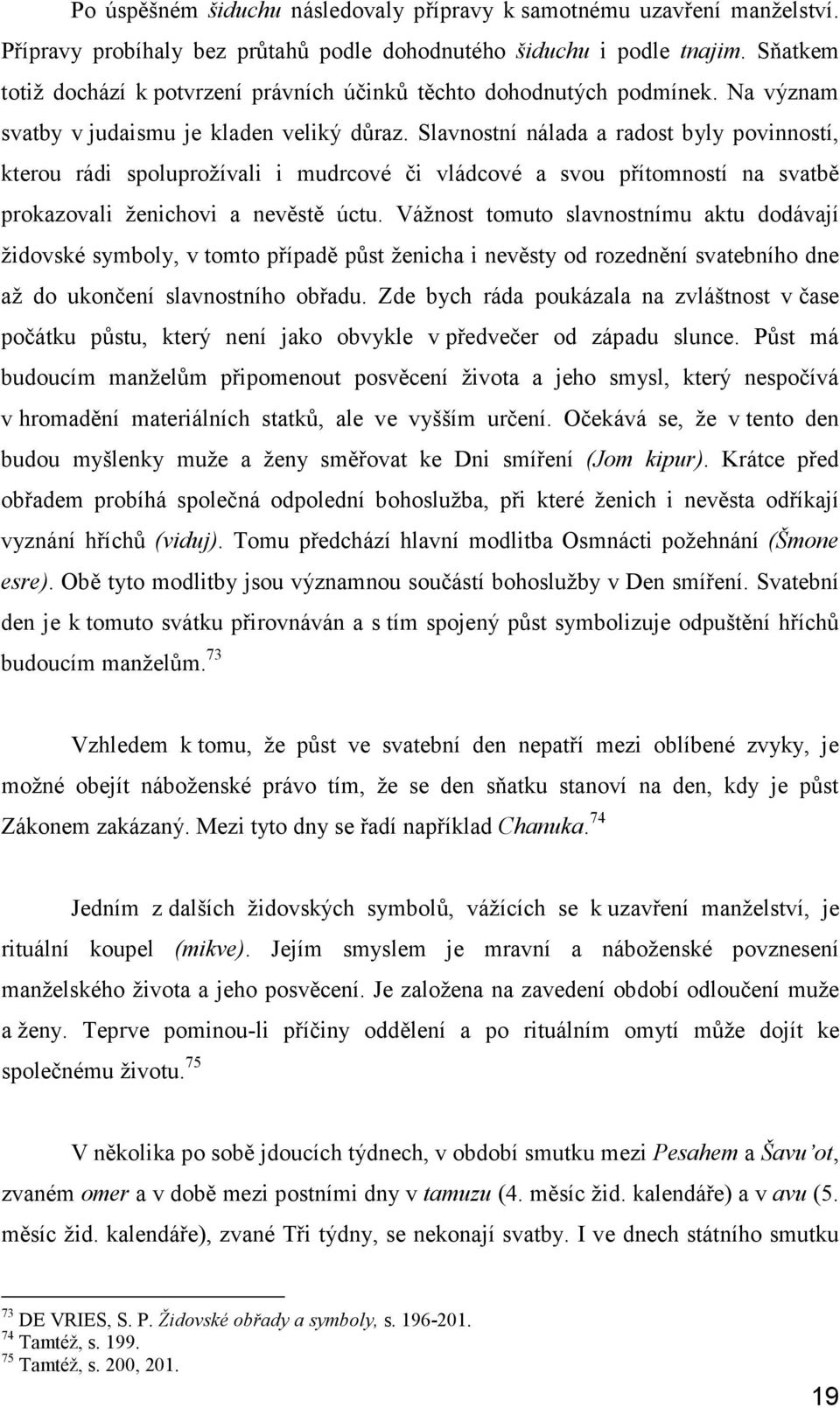 Po úspěšném šiduchu následovaly přípravy k samotnému uzavření manželství. Přípravy probíhaly bez průtahů podle dohodnutého šiduchu i podle tnajim. Sňatkem totiž dochází k potvrzení právních účinků těchto dohodnutých podmínek. Na význam svatby v judaismu je kladen veliký důraz. Slavnostní nálada a radost byly povinností, kterou rádi spoluprožívali i mudrcové či vládcové a svou přítomností na svatbě prokazovali ženichovi a nevěstě úctu. Vážnost tomuto slavnostnímu aktu dodávají židovské symboly, v tomto případě půst ženicha i nevěsty od rozednění svatebního dne až do ukončení slavnostního obřadu. Zde bych ráda poukázala na zvláštnost v čase počátku půstu, který není jako obvykle v předvečer od západu slunce. Půst má budoucím manželům připomenout posvěcení života a jeho smysl, který nespočívá v hromadění materiálních statků, ale ve vyšším určení. Očekává se, že v tento den budou myšlenky muže a ženy směřovat ke Dni smíření (Jom kipur). Krátce před obřadem probíhá společná odpolední bohoslužba, při které ženich i nevěsta odříkají vyznání hříchů (viduj). Tomu předchází hlavní modlitba Osmnácti požehnání (Šmone esre). Obě tyto modlitby jsou významnou součástí bohoslužby v Den smíření. Svatební den je k tomuto svátku přirovnáván a s tím spojený půst symbolizuje odpuštění hříchů budoucím manželům.$^{73}$

Vzhledem k tomu, že půst ve svatební den nepatří mezi oblíbené zvyky, je možné obejít náboženské právo tím, že se den sňatku stanoví na den, kdy je půst Zákonem zakázaný. Mezi tyto dny se řadí například Chanuka.$^{74}$

Jedním z dalších židovských symbolů, vážících se k uzavření manželství, je rituální koupel (mikve). Jejím smyslem je mravní a náboženské povznesení manželského života a jeho posvěcení. Je založena na zavedení období odloučení muže a ženy. Teprve pominou-li příčiny oddělení a po rituálním omytí může dojít ke společnému životu.$^{75}$

V několika po sobě jdoucích týdnech, v období smutku mezi Pesahem a Šavu'ot, zvaném omer a v době mezi postními dny v tamuzu (4. měsíc žid. kalendáře) a v avu (5. měsíc žid. kalendáře), zvané Tři týdny, se nekonají svatby. I ve dnech státního smutku

$^{73}$ DE VRIES, S. P. Židovské obřady a symboly, s. 196-201.
$^{74}$ Tamtéž, s. 199.
$^{75}$ Tamtéž, s. 200, 201.

19